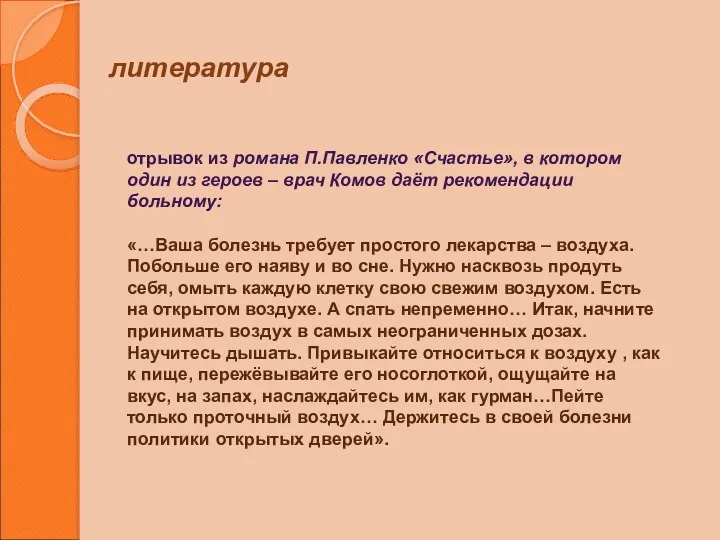 литература

отрывок из романа П.Павленко «Счастье», в котором один из героев – врач Комов даёт рекомендации больному:

«…Ваша болезнь требует простого лекарства – воздуха. Побольше его наяву и во сне. Нужно насквозь продуть себя, омыть каждую клетку свою свежим воздухом. Есть на открытом воздухе. А спать непременно… Итак, начните принимать воздух в самых неограниченных дозах. Научитесь дышать. Привыкайте относиться к воздуху , как к пище, пережёвывайте его носоглоткой, ощущайте на вкус, на запах, наслаждайтесь им, как гурман…Пейте только проточный воздух… Держитесь в своей болезни политики открытых дверей».